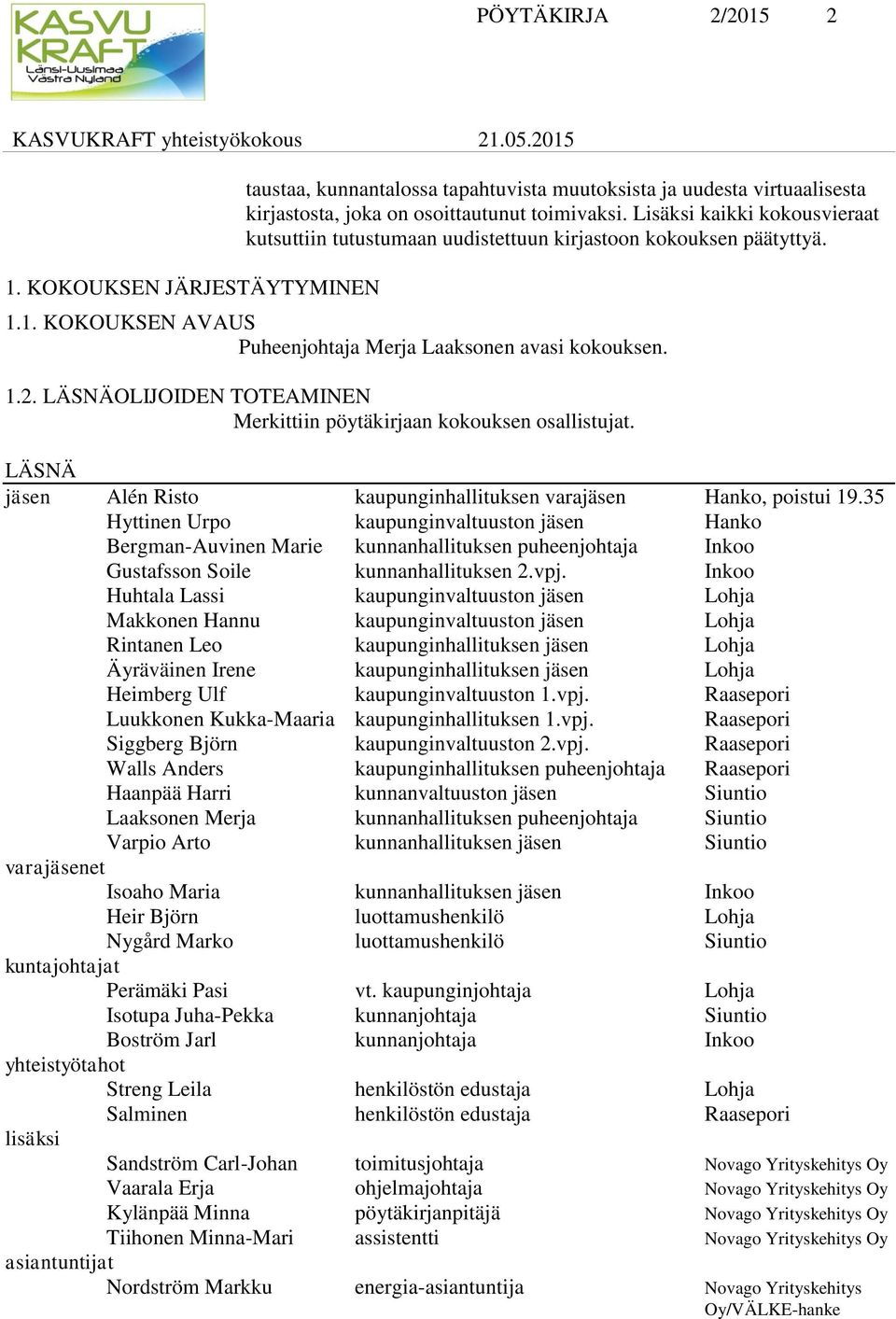 KASVU KRAFT Länsi-Uusimaa Västra Nyland

PÖYTÄKIRJA 2/2015 2

KASVUKRAFT yhteistyökokous 21.05.2015

taustaa, kunnantalossa tapahtuvista muutoksista ja uudesta virtuaalisesta kirjastosta, joka on osoittautunut toimivaksi. Lisäksi kaikki kokousvieraat kutsuttiin tutustumaan uudistettuun kirjastoon kokouksen päätyttyä.

1. KOKOUKSEN JÄRJESTÄYTYMINEN

1.1. KOKOUKSEN AVAUS

Puheenjohtaja Merja Laaksonen avasi kokouksen.

1.2. LÄSNÄOLIJOIDEN TOTEAMINEN

Merkittiin pöytäkirjaan kokouksen osallistujat.

LÄSNÄ

| | | | |
|---|---|---|---|
| jäsen | Alén Risto | kaupunginhallituksen varajäsen | Hanko, poistui 19.35 |
| | Hyttinen Urpo | kaupunginvaltuuston jäsen | Hanko |
| | Bergman-Auvinen Marie | kunnanhallituksen puheenjohtaja | Inkoo |
| | Gustafsson Soile | kunnanhallituksen 2.vpj. | Inkoo |
| | Huhtala Lassi | kaupunginvaltuuston jäsen | Lohja |
| | Makkonen Hannu | kaupunginvaltuuston jäsen | Lohja |
| | Rintanen Leo | kaupunginhallituksen jäsen | Lohja |
| | Äyräväinen Irene | kaupunginhallituksen jäsen | Lohja |
| | Heimberg Ulf | kaupunginvaltuuston 1.vpj. | Raasepori |
| | Luukkonen Kukka-Maaria | kaupunginhallituksen 1.vpj. | Raasepori |
| | Siggberg Björn | kaupunginvaltuuston 2.vpj. | Raasepori |
| | Walls Anders | kaupunginhallituksen puheenjohtaja | Raasepori |
| | Haanpää Harri | kunnanvaltuuston jäsen | Siuntio |
| | Laaksonen Merja | kunnanhallituksen puheenjohtaja | Siuntio |
| | Varpio Arto | kunnanhallituksen jäsen | Siuntio |
| varajäsenet | | | |
| | Isoaho Maria | kunnanhallituksen jäsen | Inkoo |
| | Heir Björn | luottamushenkilö | Lohja |
| | Nygård Marko | luottamushenkilö | Siuntio |
| kuntajohtajat | | | |
| | Perämäki Pasi | vt. kaupunginjohtaja | Lohja |
| | Isotupa Juha-Pekka | kunnanjohtaja | Siuntio |
| | Boström Jarl | kunnanjohtaja | Inkoo |
| yhteistyötahot | | | |
| | Streng Leila | henkilöstön edustaja | Lohja |
| | Salminen | henkilöstön edustaja | Raasepori |
| lisäksi | | | |
| | Sandström Carl-Johan | toimitusjohtaja | Novago Yrityskehitys Oy |
| | Vaarala Erja | ohjelmajohtaja | Novago Yrityskehitys Oy |
| | Kylänpää Minna | pöytäkirjanpitäjä | Novago Yrityskehitys Oy |
| | Tiihonen Minna-Mari | assistentti | Novago Yrityskehitys Oy |
| asiantuntijat | | | |
| | Nordström Markku | energia-asiantuntija | Novago Yrityskehitys Oy/VÄLKE-hanke |